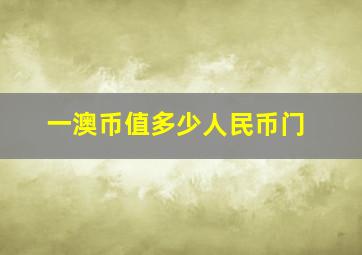 一澳币值多少人民币门